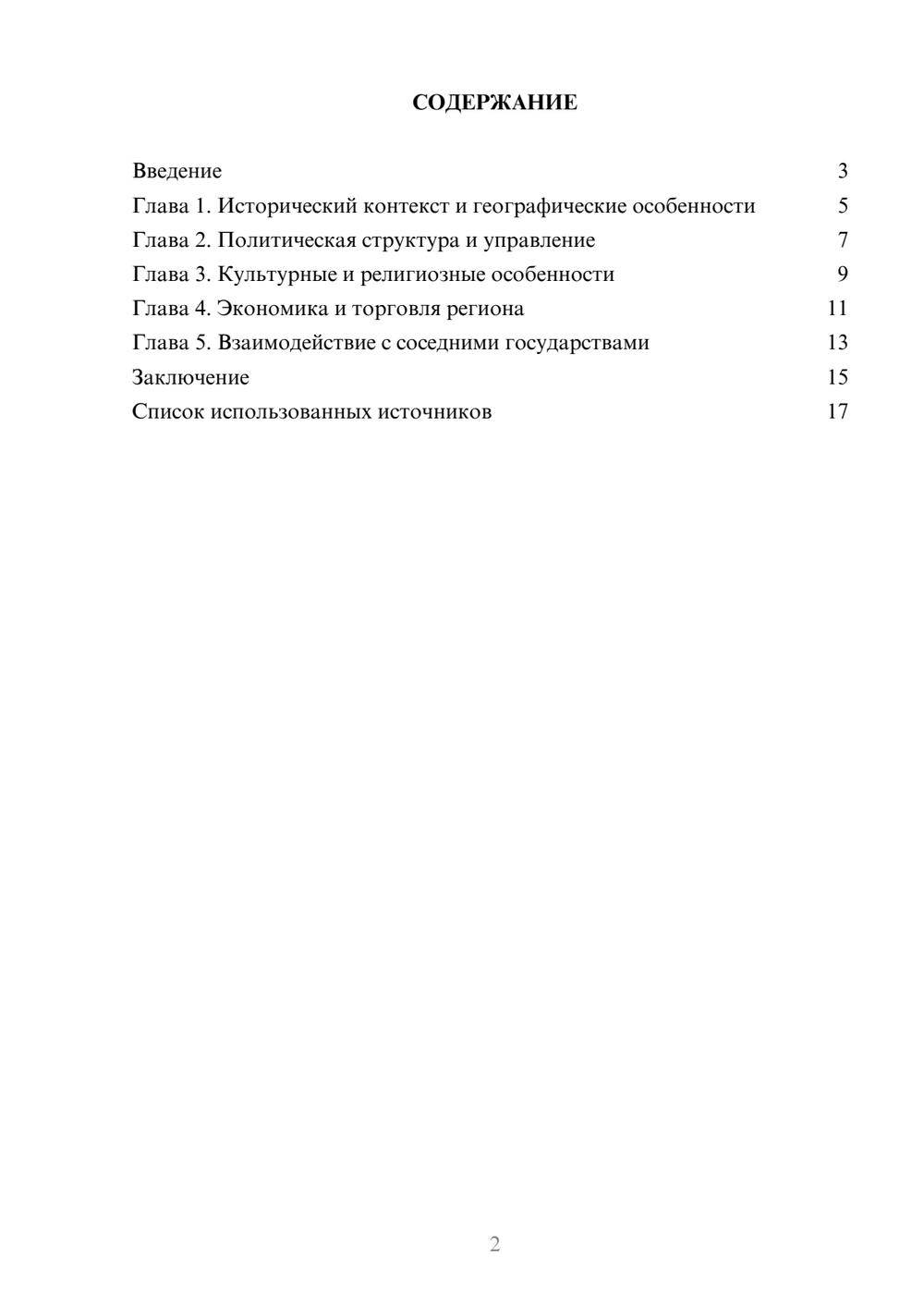 СОДЕРЖАНИЕ

Введение 3
Глава 1. Исторический контекст и географические особенности 5
Глава 2. Политическая структура и управление 7
Глава 3. Культурные и религиозные особенности 9
Глава 4. Экономика и торговля региона 11
Глава 5. Взаимодействие с соседними государствами 13
Заключение 15
Список использованных источников 17

2